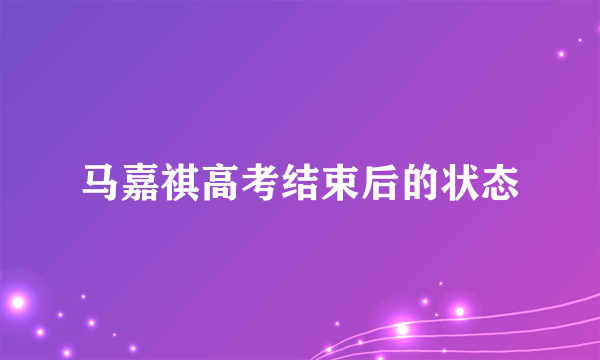 马嘉祺高考结束后的状态